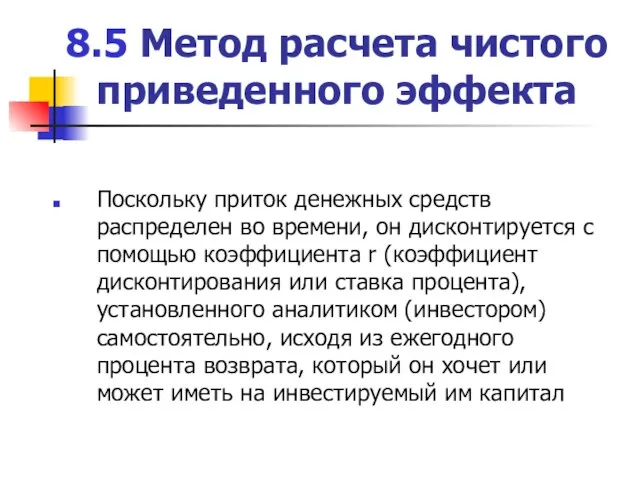 8.5 Метод расчета чистого приведенного эффекта

Поскольку приток денежных средств распределен во времени, он дисконтируется с помощью коэффициента r (коэффициент дисконтирования или ставка процента), установленного аналитиком (инвестором) самостоятельно, исходя из ежегодного процента возврата, который он хочет или может иметь на инвестируемый им капитал